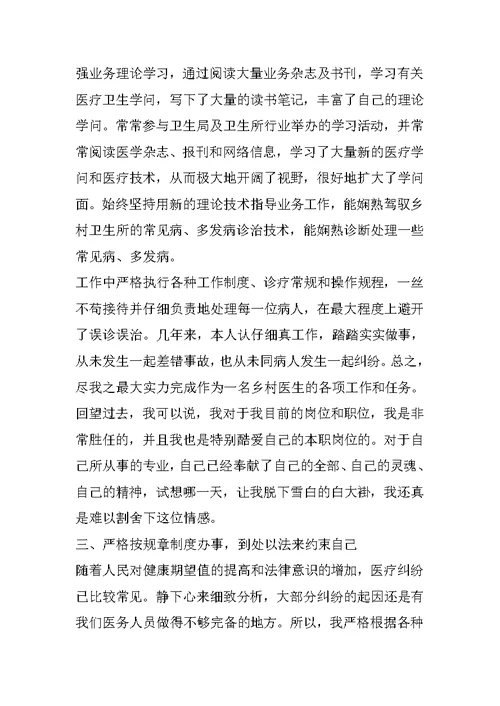 强业务理论学习，通过阅读大量业务杂志及书刊，学习有关医疗卫生学问，写下了大量的读书笔记，丰富了自己的理论学问。常常参与卫生局及卫生所行业举办的学习活动，并常常阅读医学杂志、报刊和网络信息，学习了大量新的医疗学问和医疗技术，从而极大地开阔了视野，很好地扩大了学问面。始终坚持用新的理论技术指导业务工作，能娴熟驾驭乡村卫生所的常见病、多发病诊治技术，能娴熟诊断处理一些常见病、多发病。

工作中严格执行各种工作制度、诊疗常规和操作规程，一丝不苟接待并仔细负责地处理每一位病人，在最大程度上避开了误诊误治。几年来，本人认仔细真工作，踏踏实实做事，从未发生一起差错事故，也从未同病人发生一起纠纷。总之，尽我之最大实力完成作为一名乡村医生的各项工作和任务。

回望过去，我可以说，我对于我目前的岗位和职位，我是非常胜任的，并且我也是特别酷爱自己的本职岗位的。对于自己所从事的专业，自己已经奉献了自己的全部、自己的灵魂、自己的精神，试想哪一天，让我脱下雪白的白大褂，我还真是难以割舍下这位情感。

三、严格按规章制度办事，到处以法来约束自己

随着人民对健康期望值的提高和法律意识的增加，医疗纠纷已比较常见。静下心来细致分析，大部分纠纷的起因还是有我们医务人员做得不够完备的地方。所以，我严格根据各种